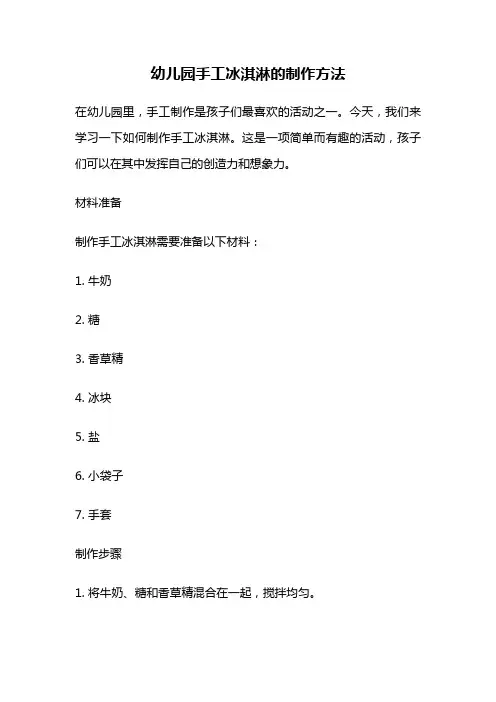 幼儿园手工冰淇淋的制作方法

在幼儿园里，手工制作是孩子们最喜欢的活动之一。今天，我们来学习一下如何制作手工冰淇淋。这是一项简单而有趣的活动，孩子们可以在其中发挥自己的创造力和想象力。

材料准备

制作手工冰淇淋需要准备以下材料：

1. 牛奶

2. 糖

3. 香草精

4. 冰块

5. 盐

6. 小袋子

7. 手套

制作步骤

1. 将牛奶、糖和香草精混合在一起，搅拌均匀。